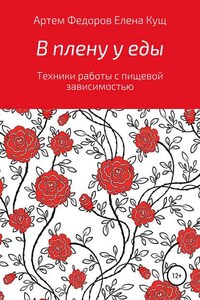 Артем Федоров Елена Кущ

В плену у еды

Техники работы с пищевой зависимостью

12+